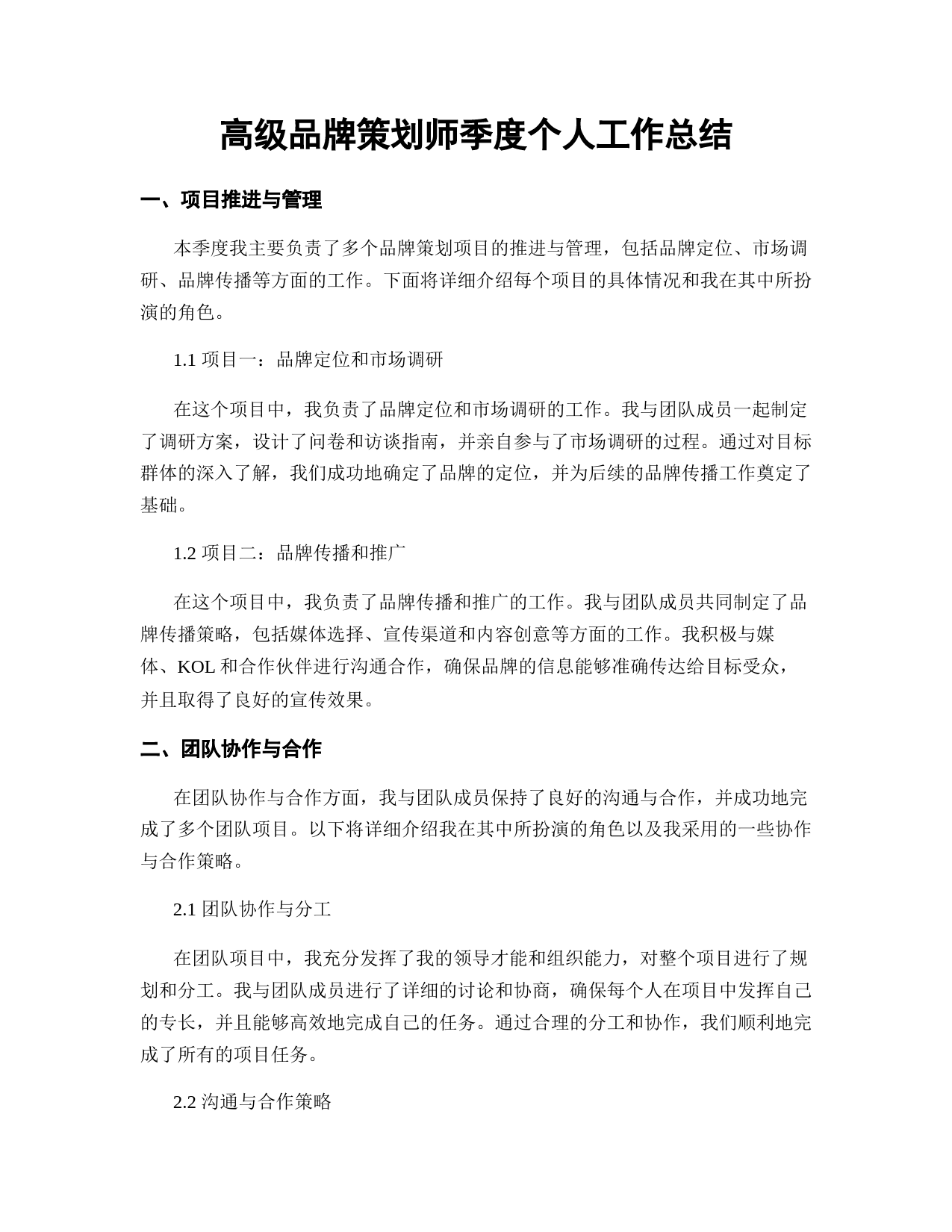 高级品牌策划师季度个人工作总结

一、项目推进与管理

本季度我主要负责了多个品牌策划项目的推进与管理，包括品牌定位、市场调研、品牌传播等方面的工作。下面将详细介绍每个项目的具体情况和我在其中所扮演的角色。

1.1 项目一：品牌定位和市场调研

在这个项目中，我负责了品牌定位和市场调研的工作。我与团队成员一起制定了调研方案，设计了问卷和访谈指南，并亲自参与了市场调研的过程。通过对目标群体的深入了解，我们成功地确定了品牌的定位，并为后续的品牌传播工作奠定了基础。

1.2 项目二：品牌传播和推广

在这个项目中，我负责了品牌传播和推广的工作。我与团队成员共同制定了品牌传播策略，包括媒体选择、宣传渠道和内容创意等方面的工作。我积极与媒体、KOL 和合作伙伴进行沟通合作，确保品牌的信息能够准确传达给目标受众，并且取得了良好的宣传效果。

二、团队协作与合作

在团队协作与合作方面，我与团队成员保持了良好的沟通与合作，并成功地完成了多个团队项目。以下将详细介绍我在其中所扮演的角色以及我采用的一些协作与合作策略。

2.1 团队协作与分工

在团队项目中，我充分发挥了我的领导才能和组织能力，对整个项目进行了规划和分工。我与团队成员进行了详细的讨论和协商，确保每个人在项目中发挥自己的专长，并且能够高效地完成自己的任务。通过合理的分工和协作，我们顺利地完成了所有的项目任务。

2.2 沟通与合作策略